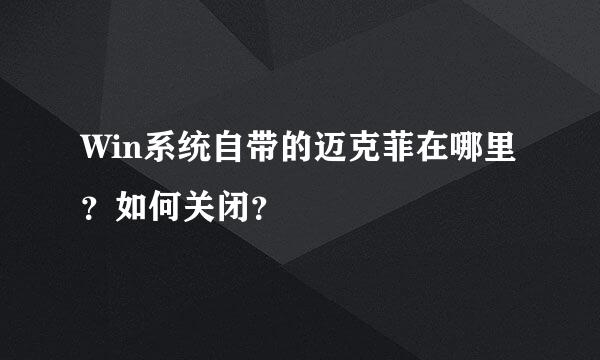 Win系统自带的迈克菲在哪里？如何关闭？